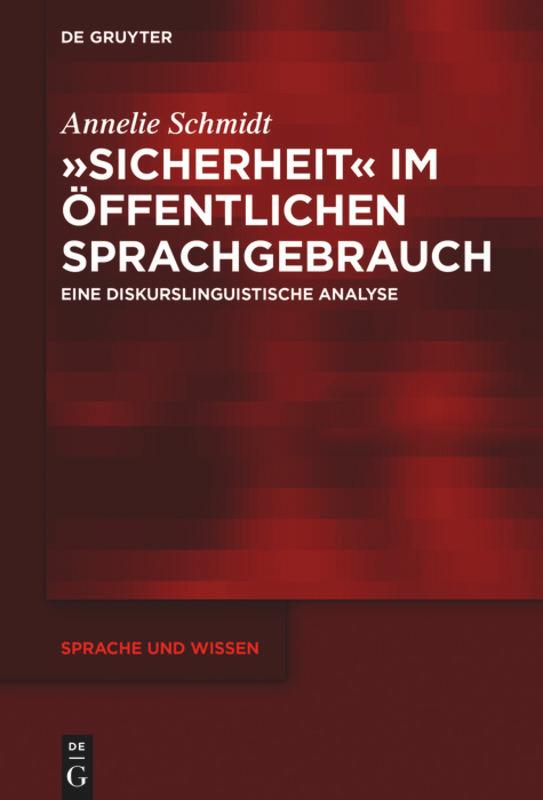 DE GRUYTER

Annelie Schmidt

»SICHERHEIT« IM ÖFFENTLICHEN SPRACHGEBRAUCH

EINE DISKURSLINGUISTISCHE ANALYSE

SPRACHE UND WISSEN

DE G